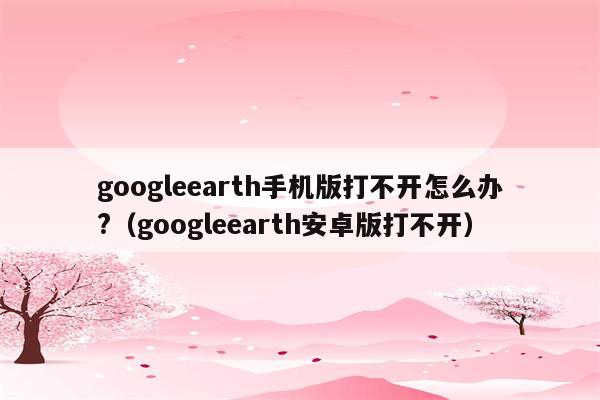 googleearth手机版打不开怎么办？（googleearth安卓版打不开）